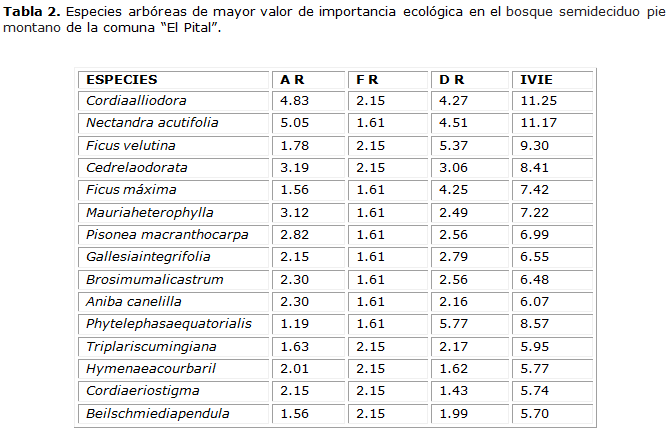 **Tabla 2.** Especies arbóreas de mayor valor de importancia ecológica en el bosque semideciduo pie montano de la comuna "El Pital".

| ESPECIES | A R | F R | D R | IVIE |
|---|---|---|---|---|
| Cordiaalliodora | 4.83 | 2.15 | 4.27 | 11.25 |
| Nectandra acutifolia | 5.05 | 1.61 | 4.51 | 11.17 |
| Ficus velutina | 1.78 | 2.15 | 5.37 | 9.30 |
| Cedrelaodorata | 3.19 | 2.15 | 3.06 | 8.41 |
| Ficus máxima | 1.56 | 1.61 | 4.25 | 7.42 |
| Mauriaheterophylla | 3.12 | 1.61 | 2.49 | 7.22 |
| Pisonea macranthocarpa | 2.82 | 1.61 | 2.56 | 6.99 |
| Gallesiaintegrifolia | 2.15 | 1.61 | 2.79 | 6.55 |
| Brosimumalicastrum | 2.30 | 1.61 | 2.56 | 6.48 |
| Aniba canelilla | 2.30 | 1.61 | 2.16 | 6.07 |
| Phytelephasaequatorialis | 1.19 | 1.61 | 5.77 | 8.57 |
| Triplariscumingiana | 1.63 | 2.15 | 2.17 | 5.95 |
| Hymenaeacourbaril | 2.01 | 2.15 | 1.62 | 5.77 |
| Cordiaeriostigma | 2.15 | 2.15 | 1.43 | 5.74 |
| Beilschmiediapendula | 1.56 | 2.15 | 1.99 | 5.70 |